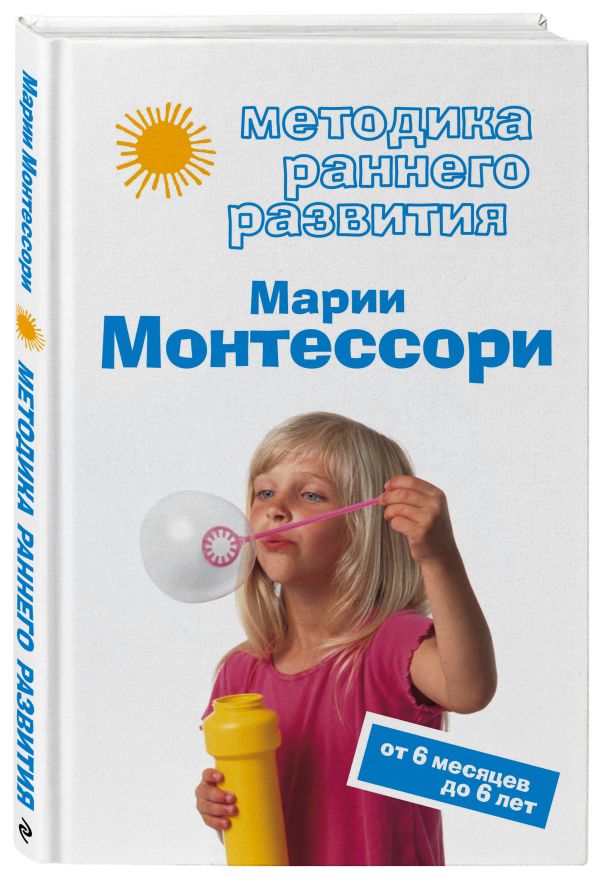 Марии Монтессори

МЕТОДИКА РАННЕГО РАЗВИТИЯ

методика
раннего
развития

Марии
Монтессори

от 6 месяцев
до 6 лет